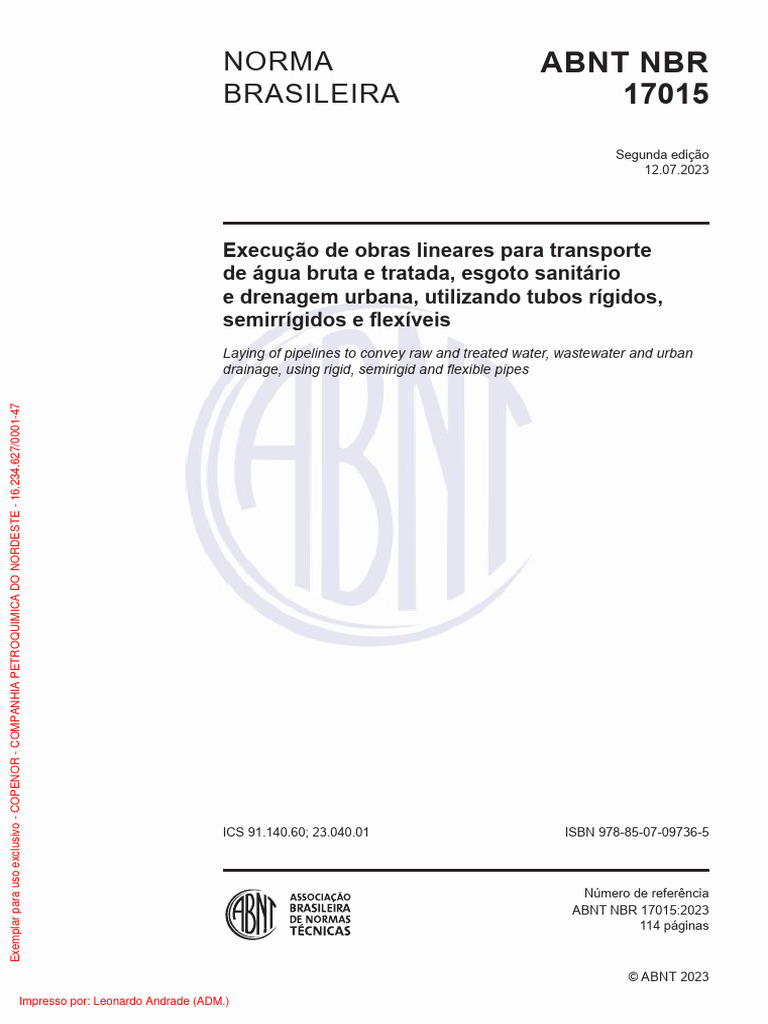 NORMA BRASILEIRA

ABNT NBR 17015

Segunda edição
12.07.2023

Execução de obras lineares para transporte de água bruta e tratada, esgoto sanitário e drenagem urbana, utilizando tubos rígidos, semirrígidos e flexíveis

Laying of pipelines to convey raw and treated water, wastewater and urban drainage, using rigid, semirigid and flexible pipes

ABNT

ICS 91.140.60; 23.040.01

ISBN 978-85-07-09736-5

ABNT
ASSOCIAÇÃO BRASILEIRA DE NORMAS TÉCNICAS

Número de referência
ABNT NBR 17015:2023
114 páginas

© ABNT 2023

Exemplar para uso exclusivo - COPENOR - COMPANHIA PETROQUIMICA DO NORDESTE - 16.234.627/0001-47

Impresso por: Leonardo Andrade (ADM.)